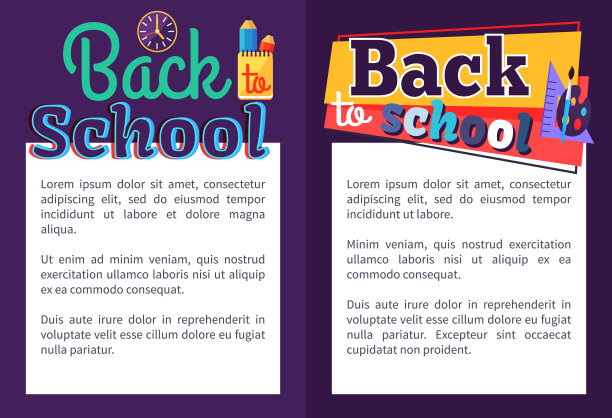 Back to School

Lorem ipsum dolor sit amet, consectetur adipiscing elit, sed do eiusmod tempor incididunt ut labore et dolore magna aliqua.

Ut enim ad minim veniam, quis nostrud exercitation ullamco laboris nisi ut aliquip ex ea commodo consequat.

Duis aute irure dolor in reprehenderit in voluptate velit esse cillum dolore eu fugiat nulla pariatur.

Back to school

Lorem ipsum dolor sit amet, consectetur adipiscing elit, sed do eiusmod tempor incididunt ut labore.

Minim veniam, quis nostrud exercitation ullamco laboris nisi ut aliquip ex ea commodo consequat.

Duis aute irure dolor in reprehenderit in voluptate velit esse cillum dolore eu fugiat nulla pariatur. Excepteur sint occaecat cupidatat non proident.